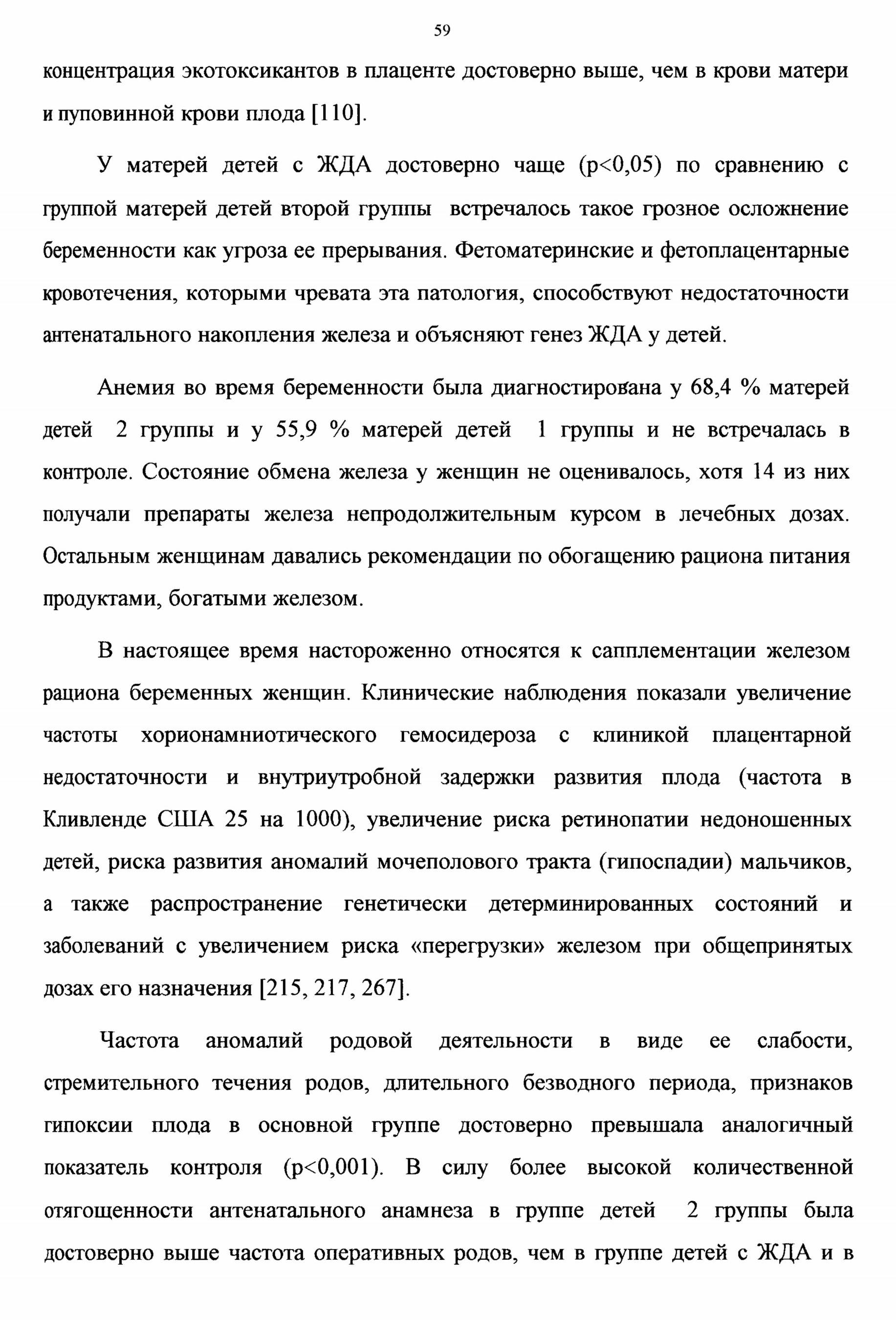 59

концентрация экотоксикантов в плаценте достоверно выше, чем в крови матери и пуповинной крови плода [110].

У матерей детей с ЖДА достоверно чаще (p<0,05) по сравнению с группой матерей детей второй группы встречалось такое грозное осложнение беременности как угроза ее прерывания. Фетоматеринские и фетоплацентарные кровотечения, которыми чревата эта патология, способствуют недостаточности антенатального накопления железа и объясняют генез ЖДА у детей.

Анемия во время беременности была диагностирована у 68,4 % матерей детей 2 группы и у 55,9 % матерей детей 1 группы и не встречалась в контроле. Состояние обмена железа у женщин не оценивалось, хотя 14 из них получали препараты железа непродолжительным курсом в лечебных дозах. Остальным женщинам давались рекомендации по обогащению рациона питания продуктами, богатыми железом.

В настоящее время настороженно относятся к сапплементации железом рациона беременных женщин. Клинические наблюдения показали увеличение частоты хорионамниотического гемосидероза с клиникой плацентарной недостаточности и внутриутробной задержки развития плода (частота в Кливленде США 25 на 1000), увеличение риска ретинопатии недоношенных детей, риска развития аномалий мочеполового тракта (гипоспадии) мальчиков, а также распространение генетически детерминированных состояний и заболеваний с увеличением риска «перегрузки» железом при общепринятых дозах его назначения [215, 217, 267].

Частота аномалий родовой деятельности в виде ее слабости, стремительного течения родов, длительного безводного периода, признаков гипоксии плода в основной группе достоверно превышала аналогичный показатель контроля (p<0,001). В силу более высокой количественной отягощенности антенатального анамнеза в группе детей 2 группы была достоверно выше частота оперативных родов, чем в группе детей с ЖДА и в